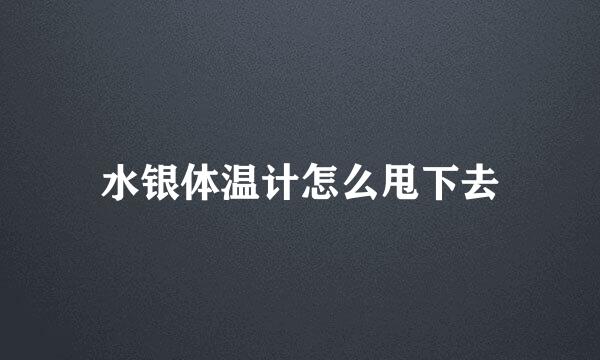 水银体温计怎么甩下去